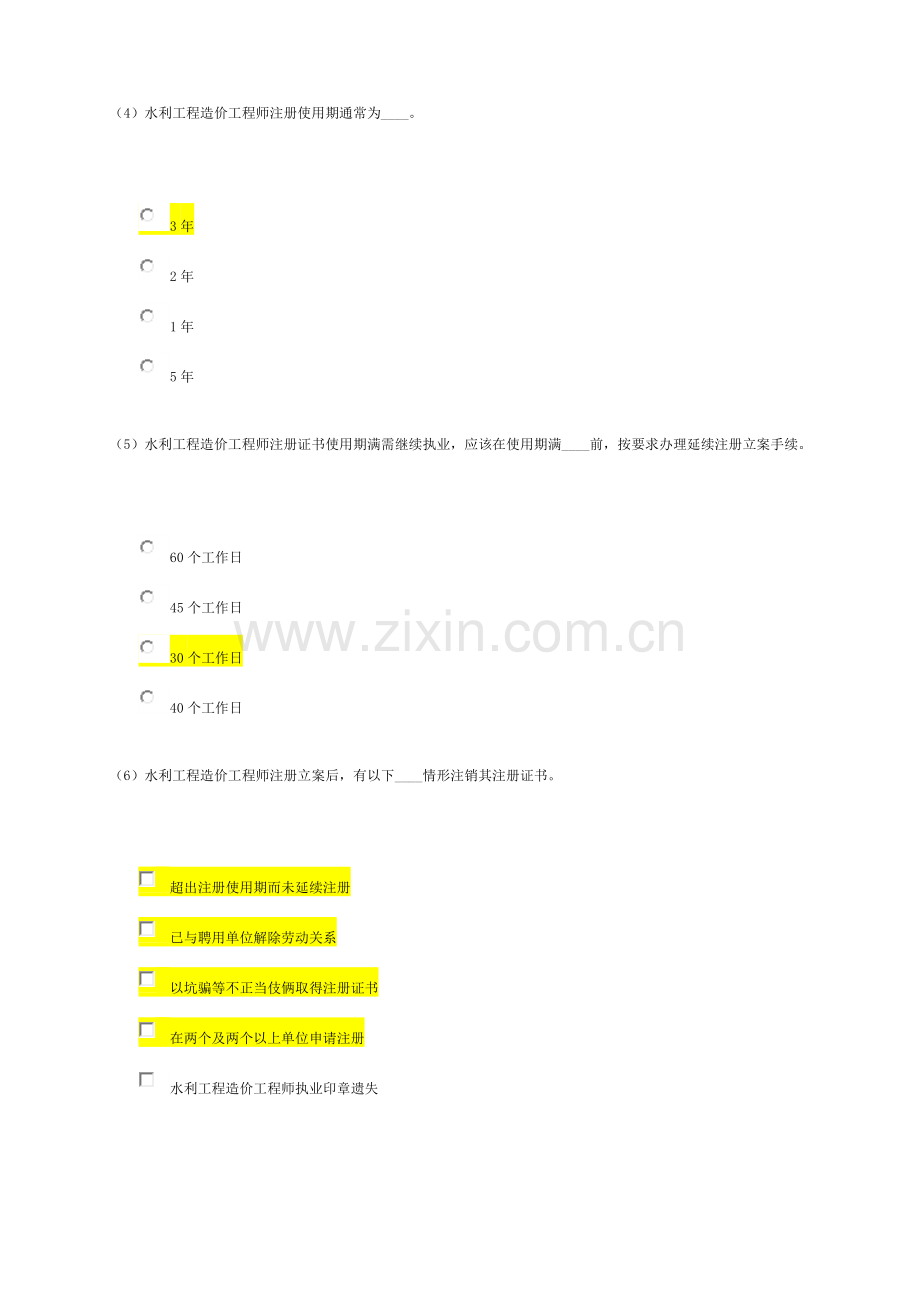 （4）水利工程造价工程师注册使用期通常为____。

3年

2年

1年

5年

（5）水利工程造价工程师注册证书使用期满需继续执业，应该在使用期满____前，按要求办理延续注册立案手续。

60个工作日

45个工作日

30个工作日

40个工作日

（6）水利工程造价工程师注册立案后，有以下____情形注销其注册证书。

☐ 超出注册使用期而未延续注册

☐ 已与聘用单位解除劳动关系

☐ 以坑骗等不正当伎俩取得注册证书

☐ 在两个及两个以上单位申请注册

☐ 水利工程造价工程师执业印章遗失

www.zixin.com.cn